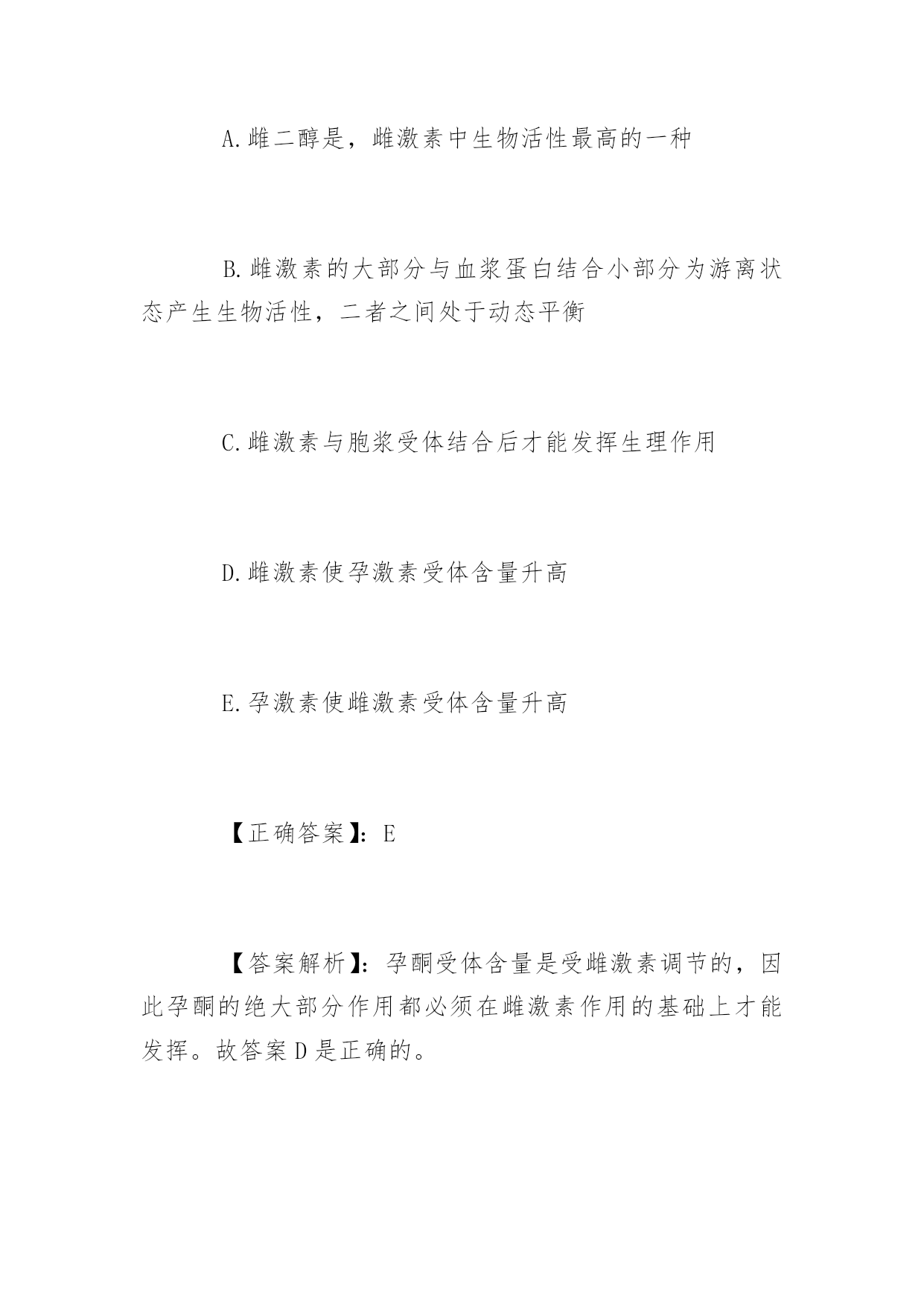 A.雌二醇是，雌激素中生物活性最高的一种

B.雌激素的大部分与血浆蛋白结合小部分为游离状态产生生物活性，二者之间处于动态平衡

C.雌激素与胞浆受体结合后才能发挥生理作用

D.雌激素使孕激素受体含量升高

E.孕激素使雌激素受体含量升高

【正确答案】：E

【答案解析】：孕酮受体含量是受雌激素调节的，因此孕酮的绝大部分作用都必须在雌激素作用的基础上才能发挥。故答案D是正确的。